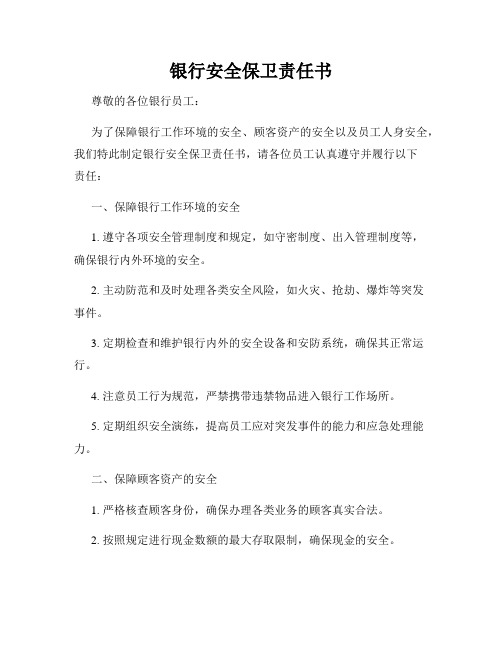 银行安全保卫责任书

尊敬的各位银行员工：

为了保障银行工作环境的安全、顾客资产的安全以及员工人身安全，我们特此制定银行安全保卫责任书，请各位员工认真遵守并履行以下责任：

一、保障银行工作环境的安全

1. 遵守各项安全管理制度和规定，如守密制度、出入管理制度等，确保银行内外环境的安全。

2. 主动防范和及时处理各类安全风险，如火灾、抢劫、爆炸等突发事件。

3. 定期检查和维护银行内外的安全设备和安防系统，确保其正常运行。

4. 注意员工行为规范，严禁携带违禁物品进入银行工作场所。

5. 定期组织安全演练，提高员工应对突发事件的能力和应急处理能力。

二、保障顾客资产的安全

1. 严格核查顾客身份，确保办理各类业务的顾客真实合法。

2. 按照规定进行现金数额的最大存取限制，确保现金的安全。